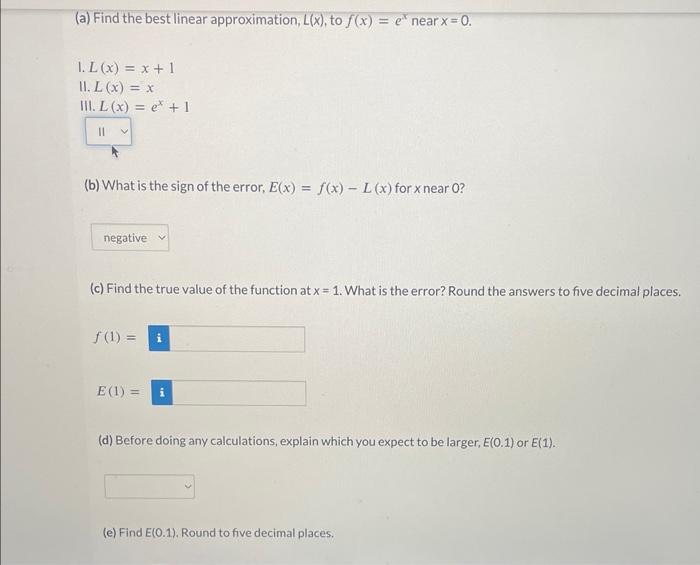 (a) Find the best linear approximation, L(x), to $f(x) = e^x$ near x = 0.

I. $L(x) = x + 1$
II. $L(x) = x$
III. $L(x) = e^x + 1$

II

(b) What is the sign of the error, $E(x) = f(x) - L(x)$ for x near 0?

negative

(c) Find the true value of the function at x = 1. What is the error? Round the answers to five decimal places.

$f(1) =$ i

$E(1) =$ i

(d) Before doing any calculations, explain which you expect to be larger, E(0.1) or E(1).

(e) Find E(0.1). Round to five decimal places.